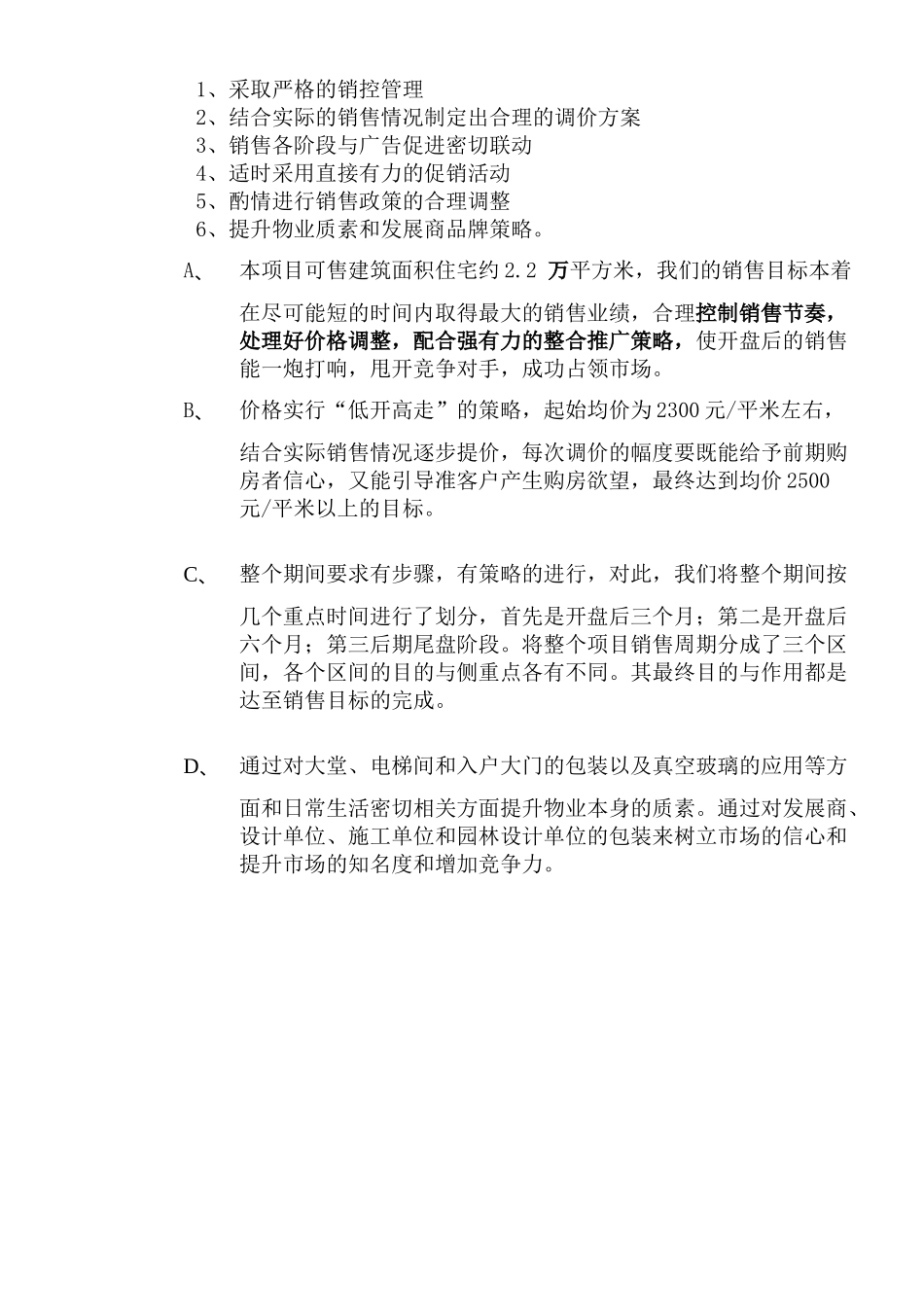 1、采取严格的销控管理
2、结合实际的销售情况制定出合理的调价方案
3、销售各阶段与广告促进密切联动
4、适时采用直接有力的促销活动
5、酌情进行销售政策的合理调整
6、提升物业质素和发展商品牌策略。

A、 本项目可售建筑面积住宅约 2.2 万平方米，我们的销售目标本着在尽可能短的时间内取得最大的销售业绩，合理控制销售节奏，处理好价格调整，配合强有力的整合推广策略，使开盘后的销售能一炮打响，甩开竞争对手，成功占领市场。

B、 价格实行“低开高走”的策略，起始均价为 2300 元/平米左右，结合实际销售情况逐步提价，每次调价的幅度要既能给予前期购房者信心，又能引导准客户产生购房欲望，最终达到均价 2500 元/平米以上的目标。

C、 整个期间要求有步骤，有策略的进行，对此，我们将整个期间按几个重点时间进行了划分，首先是开盘后三个月；第二是开盘后六个月；第三后期尾盘阶段。将整个项目销售周期分成了三个区间，各个区间的目的与侧重点各有不同。其最终目的与作用都是达至销售目标的完成。

D、 通过对大堂、电梯间和入户大门的包装以及真空玻璃的应用等方面和日常生活密切相关方面提升物业本身的质素。通过对发展商、设计单位、施工单位和园林设计单位的包装来树立市场的信心和提升市场的知名度和增加竞争力。